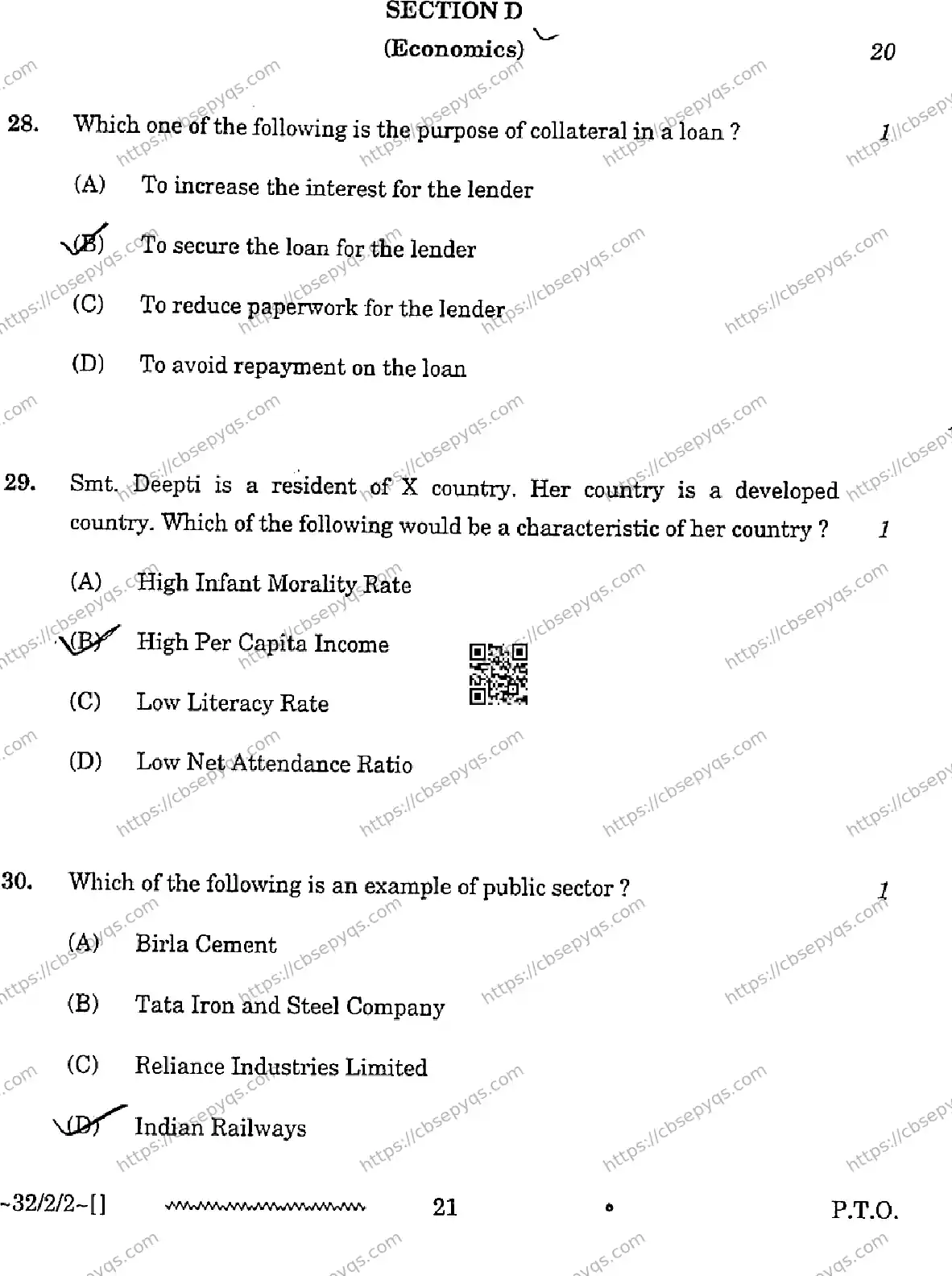 SECTION D

(Economics)

20

28. Which one of the following is the purpose of collateral in a loan ? 1

(A) To increase the interest for the lender

(B) To secure the loan for the lender

(C) To reduce paperwork for the lender

(D) To avoid repayment on the loan

29. Smt. Deepti is a resident of X country. Her country is a developed country. Which of the following would be a characteristic of her country ? 1

(A) High Infant Morality Rate

(B) High Per Capita Income

(C) Low Literacy Rate

(D) Low Net Attendance Ratio

30. Which of the following is an example of public sector ? 1

(A) Birla Cement

(B) Tata Iron and Steel Company

(C) Reliance Industries Limited

(D) Indian Railways

~32/2/2~[] 21 P.T.O.

https://cbsepyqs.com